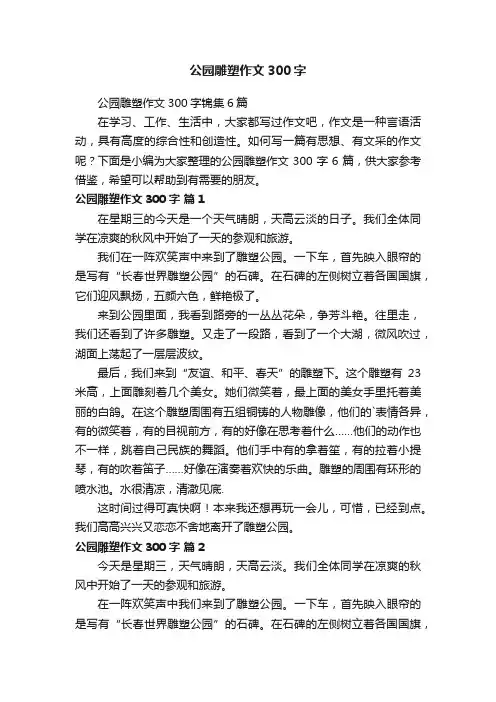 公园雕塑作文 300 字

公园雕塑作文 300 字锦集 6 篇

在学习、工作、生活中，大家都写过作文吧，作文是一种言语活动，具有高度的综合性和创造性。如何写一篇有思想、有文采的作文呢？下面是小编为大家整理的公园雕塑作文 300 字 6 篇，供大家参考借鉴，希望可以帮助到有需要的朋友。

公园雕塑作文 300 字 篇 1

在星期三的今天是一个天气晴朗，天高云淡的日子。我们全体同学在凉爽的秋风中开始了一天的参观和旅游。

我们在一阵欢笑声中来到了雕塑公园。一下车，首先映入眼帘的是写有“长春世界雕塑公园”的石碑。在石碑的左侧树立着各国国旗，它们迎风飘扬，五颜六色，鲜艳极了。

来到公园里面，我看到路旁的一丛丛花朵，争芳斗艳。往里走，我们还看到了许多雕塑。又走了一段路，看到了一个大湖，微风吹过，湖面上荡起了一层层波纹。

最后，我们来到“友谊、和平、春天”的雕塑下。这个雕塑有 23 米高，上面雕刻着几个美女。她们微笑着，最上面的美女手里托着美丽的白鸽。在这个雕塑周围有五组铜铸的人物雕像，他们的`表情各异，有的微笑着，有的目视前方，有的好像在思考着什么……他们的动作也不一样，跳着自己民族的舞蹈。他们手中有的拿着笙，有的拉着小提琴，有的吹着笛子……好像在演奏着欢快的乐曲。雕塑的周围有环形的喷水池。水很清凉，清澈见底.

这时间过得可真快啊！本来我还想再玩一会儿，可惜，已经到点。我们高高兴兴又恋恋不舍地离开了雕塑公园。

公园雕塑作文 300 字 篇 2

今天是星期三，天气晴朗，天高云淡。我们全体同学在凉爽的秋风中开始了一天的参观和旅游。

在一阵欢笑声中我们来到了雕塑公园。一下车，首先映入眼帘的是写有“长春世界雕塑公园”的石碑。在石碑的左侧树立着各国国旗，